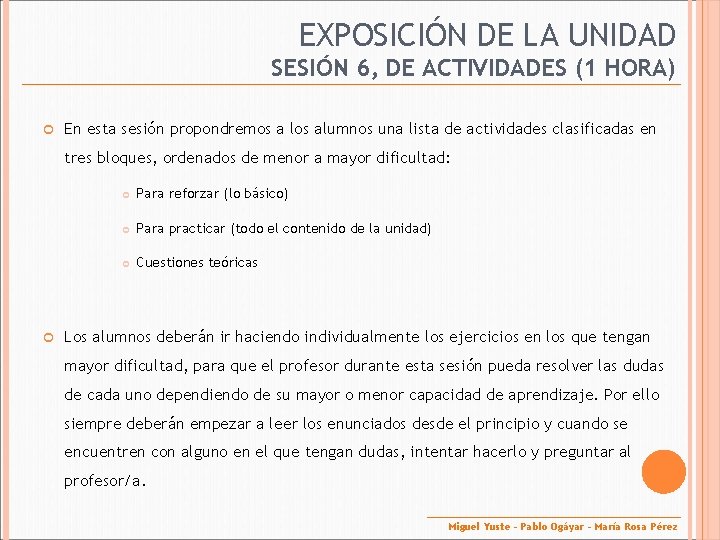 EXPOSICIÓN DE LA UNIDAD
SESIÓN 6, DE ACTIVIDADES (1 HORA)

En esta sesión propondremos a los alumnos una lista de actividades clasificadas en tres bloques, ordenados de menor a mayor dificultad:

Para reforzar (lo básico)

Para practicar (todo el contenido de la unidad)

Cuestiones teóricas

Los alumnos deberán ir haciendo individualmente los ejercicios en los que tengan mayor dificultad, para que el profesor durante esta sesión pueda resolver las dudas de cada uno dependiendo de su mayor o menor capacidad de aprendizaje. Por ello siempre deberán empezar a leer los enunciados desde el principio y cuando se encuentren con alguno en el que tengan dudas, intentar hacerlo y preguntar al profesor/a.

Miguel Yuste - Pablo Ogáyar - María Rosa Pérez